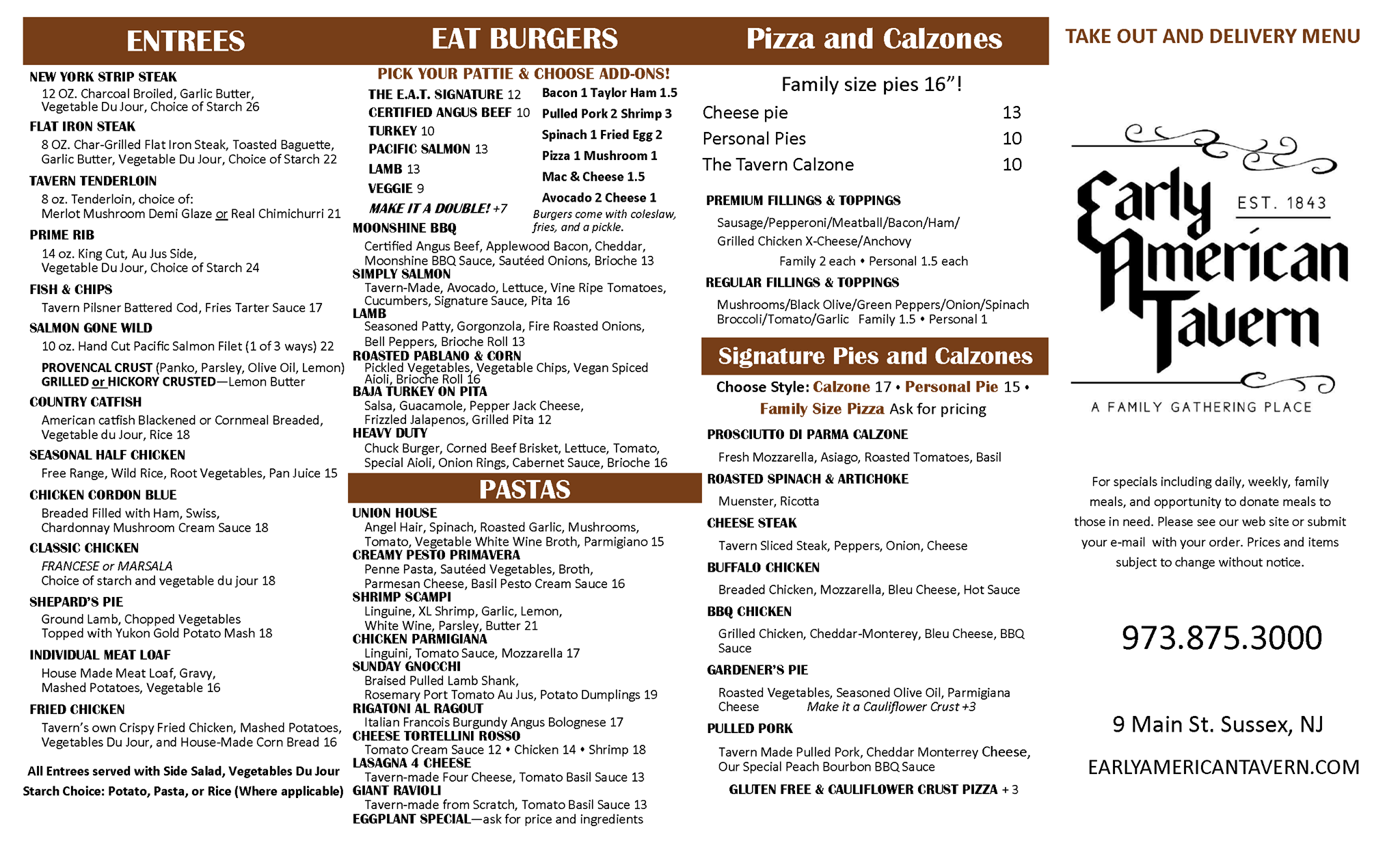 ENTREES

NEW YORK STRIP STEAK
12 OZ. Charcoal Broiled, Garlic Butter, Vegetable Du Jour, Choice of Starch 26

FLAT IRON STEAK
8 OZ. Char-Grilled Flat Iron Steak, Toasted Baguette, Garlic Butter, Vegetable Du Jour, Choice of Starch 22

TAVERN TENDERLOIN
8 oz. Tenderloin, choice of: Merlot Mushroom Demi Glaze or Real Chimichurri 21

PRIME RIB
14 oz. King Cut, Au Jus Side, Vegetable Du Jour, Choice of Starch 24

FISH & CHIPS
Tavern Pilsner Battered Cod, Fries Tarter Sauce 17

SALMON GONE WILD
10 oz. Hand Cut Pacific Salmon Filet (1 of 3 ways) 22
PROVENCAL CRUST (Panko, Parsley, Olive Oil, Lemon)
GRILLED or HICKORY CRUSTED—Lemon Butter

COUNTRY CATFISH
American catfish Blackened or Cornmeal Breaded, Vegetable du Jour, Rice 18

SEASONAL HALF CHICKEN
Free Range, Wild Rice, Root Vegetables, Pan Juice 15

CHICKEN CORDON BLUE
Breaded Filled with Ham, Swiss, Chardonnay Mushroom Cream Sauce 18

CLASSIC CHICKEN
FRANCESE or MARSALA
Choice of starch and vegetable du jour 18

SHEPARD'S PIE
Ground Lamb, Chopped Vegetables Topped with Yukon Gold Potato Mash 18

INDIVIDUAL MEAT LOAF
House Made Meat Loaf, Gravy, Mashed Potatoes, Vegetable 16

FRIED CHICKEN
Tavern's own Crispy Fried Chicken, Mashed Potatoes, Vegetables Du Jour, and House-Made Corn Bread 16

All Entrees served with Side Salad, Vegetables Du Jour Starch Choice: Potato, Pasta, or Rice (Where applicable)

EAT BURGERS

PICK YOUR PATTIE & CHOOSE ADD-ONS!

THE E.A.T. SIGNATURE 12
CERTIFIED ANGUS BEEF 10
TURKEY 10
PACIFIC SALMON 13
LAMB 13
VEGGIE 9
MAKE IT A DOUBLE! +7

Bacon 1 Taylor Ham 1.5
Pulled Pork 2 Shrimp 3
Spinach 1 Fried Egg 2
Pizza 1 Mushroom 1
Mac & Cheese 1.5
Avocado 2 Cheese 1
Burgers come with coleslaw, fries, and a pickle.

MOONSHINE BBQ
Certified Angus Beef, Applewood Bacon, Cheddar, Moonshine BBQ Sauce, Sautéed Onions, Brioche 13
SIMPLY SALMON
Tavern-Made, Avocado, Lettuce, Vine Ripe Tomatoes, Cucumbers, Signature Sauce, Pita 16
LAMB
Seasoned Patty, Gorgonzola, Fire Roasted Onions, Bell Peppers, Brioche Roll 13
ROASTED PABLANO & CORN
Pickled Vegetables, Vegetable Chips, Vegan Spiced Aioli, Brioche Roll 16
BAJA TURKEY ON PITA
Salsa, Guacamole, Pepper Jack Cheese, Frizzled Jalapenos, Grilled Pita 12
HEAVY DUTY
Chuck Burger, Corned Beef Brisket, Lettuce, Tomato, Special Aioli, Onion Rings, Cabernet Sauce, Brioche 16

PASTAS

UNION HOUSE
Angel Hair, Spinach, Roasted Garlic, Mushrooms, Tomato, Vegetable White Wine Broth, Parmigiano 15
CREAMY PESTO PRIMAVERA
Penne Pasta, Sautéed Vegetables, Broth, Parmesan Cheese, Basil Pesto Cream Sauce 16
SHRIMP SCAMPI
Linguine, XL Shrimp, Garlic, Lemon, White Wine, Parsley, Butter 21
CHICKEN PARMIGIANA
Linguini, Tomato Sauce, Mozzarella 17
SUNDAY GNOCCHI
Braised Pulled Lamb Shank, Rosemary Port Tomato Au Jus, Potato Dumplings 19
RIGATONI AL RAGOUT
Italian Francois Burgundy Angus Bolognese 17
CHEESE TORTELLINI ROSSO
Tomato Cream Sauce 12 • Chicken 14 • Shrimp 18
LASAGNA 4 CHEESE
Tavern-made Four Cheese, Tomato Basil Sauce 13
GIANT RAVIOLI
Tavern-made from Scratch, Tomato Basil Sauce 13
EGGPLANT SPECIAL—ask for price and ingredients

Pizza and Calzones

Family size pies 16"!

| Cheese pie | 13 |
|---|---|
| Personal Pies | 10 |
| The Tavern Calzone | 10 |

PREMIUM FILLINGS & TOPPINGS
Sausage/Pepperoni/Meatball/Bacon/Ham/ Grilled Chicken X-Cheese/Anchovy
Family 2 each • Personal 1.5 each
REGULAR FILLINGS & TOPPINGS
Mushrooms/Black Olive/Green Peppers/Onion/Spinach Broccoli/Tomato/Garlic Family 1.5 • Personal 1

Signature Pies and Calzones

Choose Style: Calzone 17 • Personal Pie 15 • Family Size Pizza Ask for pricing

PROSCIUTTO DI PARMA CALZONE
Fresh Mozzarella, Asiago, Roasted Tomatoes, Basil
ROASTED SPINACH & ARTICHOKE
Muenster, Ricotta
CHEESE STEAK
Tavern Sliced Steak, Peppers, Onion, Cheese
BUFFALO CHICKEN
Breaded Chicken, Mozzarella, Bleu Cheese, Hot Sauce
BBQ CHICKEN
Grilled Chicken, Cheddar-Monterey, Bleu Cheese, BBQ Sauce
GARDENER'S PIE
Roasted Vegetables, Seasoned Olive Oil, Parmigiana Cheese Make it a Cauliflower Crust +3
PULLED PORK
Tavern Made Pulled Pork, Cheddar Monterrey Cheese, Our Special Peach Bourbon BBQ Sauce
GLUTEN FREE & CAULIFLOWER CRUST PIZZA + 3

TAKE OUT AND DELIVERY MENU

Early American Tavern
EST. 1843
A FAMILY GATHERING PLACE

For specials including daily, weekly, family meals, and opportunity to donate meals to those in need. Please see our web site or submit your e-mail with your order. Prices and items subject to change without notice.

973.875.3000

9 Main St. Sussex, NJ

EARLYAMERICANTAVERN.COM